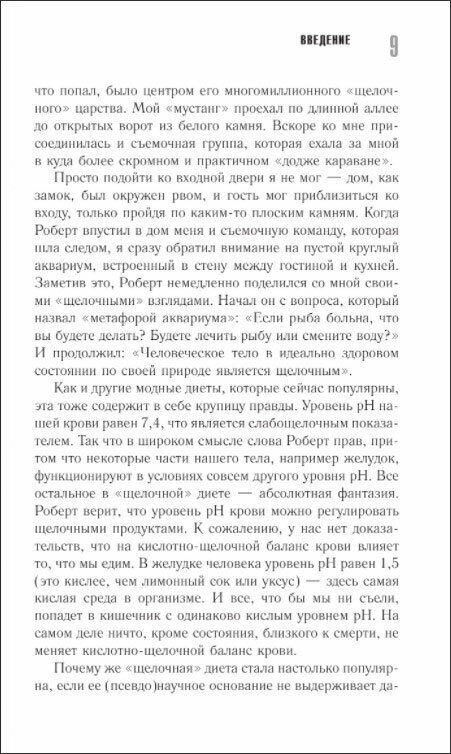 ВВЕДЕНИЕ 9

что попал, было центром его многомиллионного «щелочного» царства. Мой «мустанг» проехал по длинной аллее до открытых ворот из белого камня. Вскоре ко мне присоединилась и съемочная группа, которая ехала за мной в куда более скромном и практичном «додже караване».

Просто подойти ко входной двери я не мог — дом, как замок, был окружен рвом, и гость мог приблизиться ко входу, только пройдя по каким-то плоским камням. Когда Роберт впустил в дом меня и съемочную команду, которая шла следом, я сразу обратил внимание на пустой круглый аквариум, встроенный в стену между гостиной и кухней. Заметив это, Роберт немедленно поделился со мной своими «щелочными» взглядами. Начал он с вопроса, который назвал «метафорой аквариума»: «Если рыба больна, что вы будете делать? Будете лечить рыбу или смените воду?» И продолжил: «Человеческое тело в идеально здоровом состоянии по своей природе является щелочным».

Как и другие модные диеты, которые сейчас популярны, эта тоже содержит в себе крупицу правды. Уровень pH нашей крови равен 7,4, что является слабощелочным показателем. Так что в широком смысле слова Роберт прав, притом что некоторые части нашего тела, например желудок, функционируют в условиях совсем другого уровня pH. Все остальное в «щелочной» диете — абсолютная фантазия. Роберт верит, что уровень pH крови можно регулировать щелочными продуктами. К сожалению, у нас нет доказательств, что на кислотно-щелочной баланс крови влияет то, что мы едим. В желудке человека уровень pH равен 1,5 (это кислее, чем лимонный сок или уксус) — здесь самая кислая среда в организме. И все, что бы мы ни съели, попадет в кишечник с одинаково кислым уровнем pH. На самом деле ничто, кроме состояния, близкого к смерти, не меняет кислотно-щелочной баланс крови.

Почему же «щелочная» диета стала настолько популярна, если ее (псевдо)научное основание не выдерживает да-